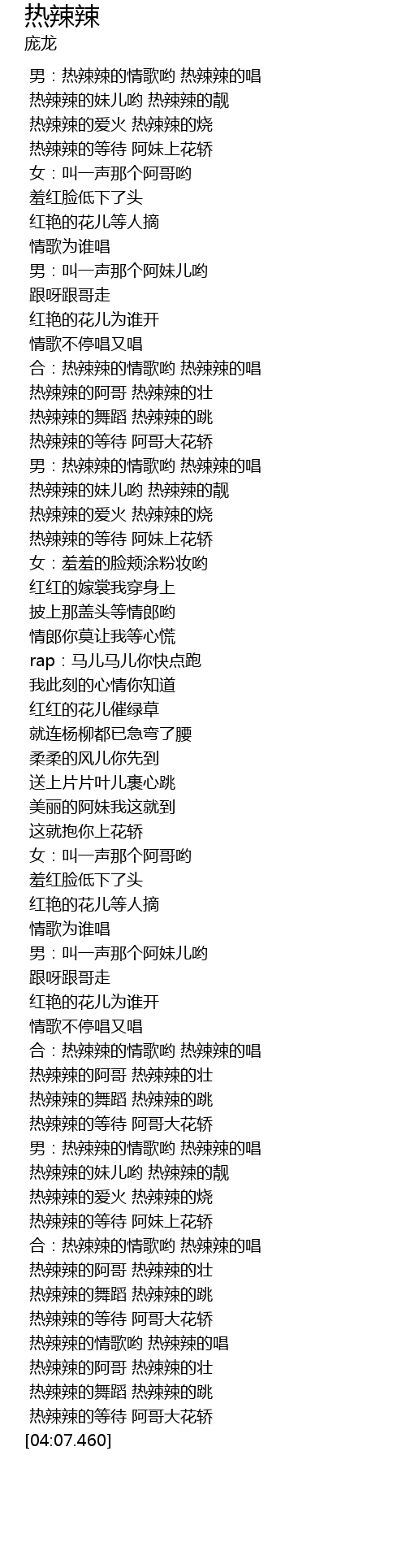 热辣辣
庞龙

男：热辣辣的情歌哟 热辣辣的唱
热辣辣的妹儿哟 热辣辣的靓
热辣辣的爱火 热辣辣的烧
热辣辣的等待 阿妹上花轿
女：叫一声那个阿哥哟
羞红脸低下了头
红艳的花儿等人摘
情歌为谁唱
男：叫一声那个阿妹儿哟
跟呀跟哥走
红艳的花儿为谁开
情歌不停唱又唱
合：热辣辣的情歌哟 热辣辣的唱
热辣辣的阿哥 热辣辣的壮
热辣辣的舞蹈 热辣辣的跳
热辣辣的等待 阿哥大花轿
男：热辣辣的情歌哟 热辣辣的唱
热辣辣的妹儿哟 热辣辣的靓
热辣辣的爱火 热辣辣的烧
热辣辣的等待 阿妹上花轿
女：羞羞的脸颊涂粉妆哟
红红的嫁裳我穿身上
披上那盖头等情郎哟
情郎你莫让我等心慌
rap：马儿马儿你快点跑
我此刻的心情你知道
红红的花儿催绿草
就连杨柳都已急弯了腰
柔柔的风儿你先到
送上片片叶儿裹心跳
美丽的阿妹我这就到
这就抱你上花轿
女：叫一声那个阿哥哟
羞红脸低下了头
红艳的花儿等人摘
情歌为谁唱
男：叫一声那个阿妹儿哟
跟呀跟哥走
红艳的花儿为谁开
情歌不停唱又唱
合：热辣辣的情歌哟 热辣辣的唱
热辣辣的阿哥 热辣辣的壮
热辣辣的舞蹈 热辣辣的跳
热辣辣的等待 阿哥大花轿
男：热辣辣的情歌哟 热辣辣的唱
热辣辣的妹儿哟 热辣辣的靓
热辣辣的爱火 热辣辣的烧
热辣辣的等待 阿妹上花轿
合：热辣辣的情歌哟 热辣辣的唱
热辣辣的阿哥 热辣辣的壮
热辣辣的舞蹈 热辣辣的跳
热辣辣的等待 阿哥大花轿
热辣辣的情歌哟 热辣辣的唱
热辣辣的阿哥 热辣辣的壮
热辣辣的舞蹈 热辣辣的跳
热辣辣的等待 阿哥大花轿
[04:07.460]